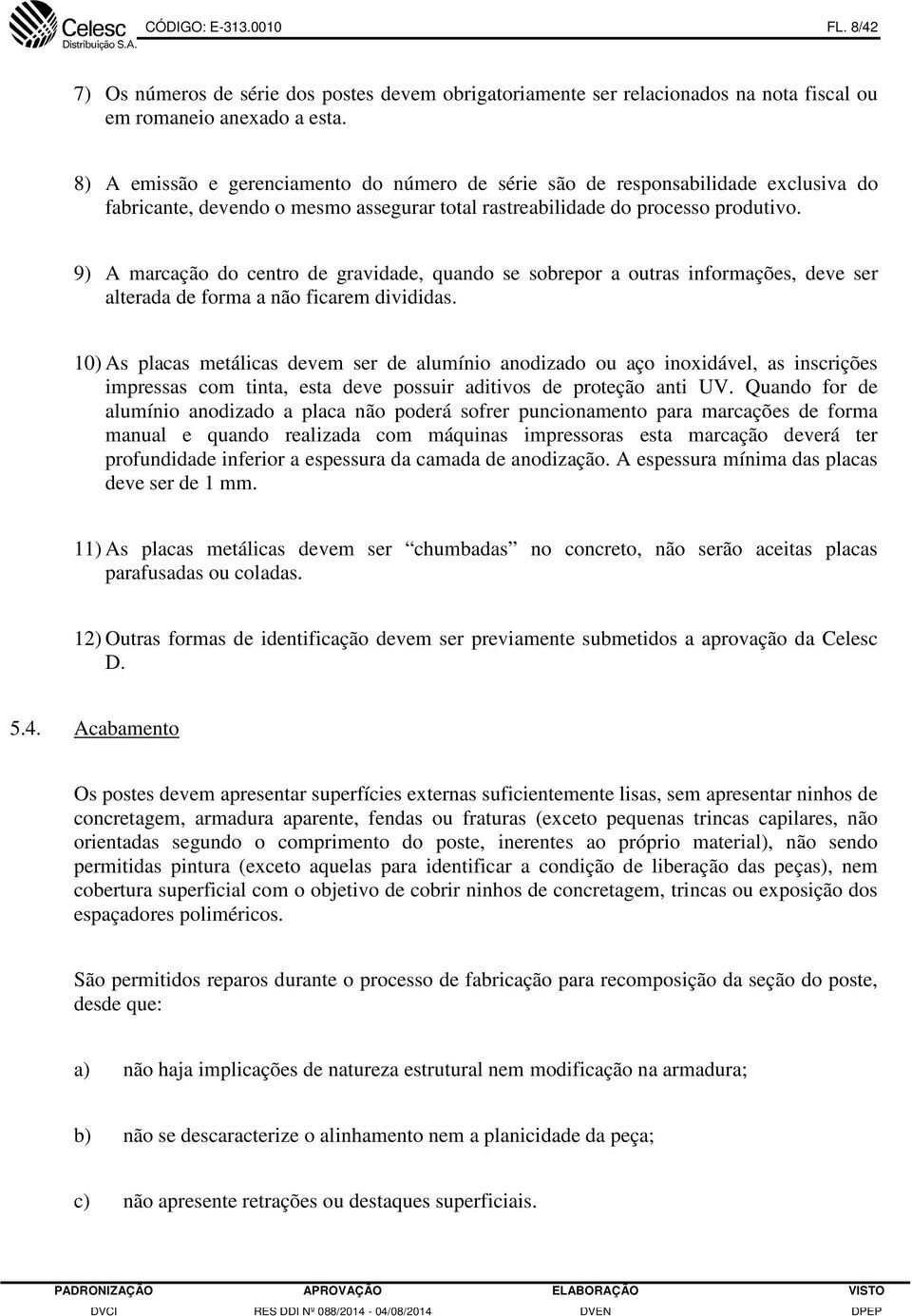 Celesc Distribuição S.A. CÓDIGO: E-313.0010 FL. 8/42

7) Os números de série dos postes devem obrigatoriamente ser relacionados na nota fiscal ou em romaneio anexado a esta.

8) A emissão e gerenciamento do número de série são de responsabilidade exclusiva do fabricante, devendo o mesmo assegurar total rastreabilidade do processo produtivo.

9) A marcação do centro de gravidade, quando se sobrepor a outras informações, deve ser alterada de forma a não ficarem divididas.

10) As placas metálicas devem ser de alumínio anodizado ou aço inoxidável, as inscrições impressas com tinta, esta deve possuir aditivos de proteção anti UV. Quando for de alumínio anodizado a placa não poderá sofrer puncionamento para marcações de forma manual e quando realizada com máquinas impressoras esta marcação deverá ter profundidade inferior a espessura da camada de anodização. A espessura mínima das placas deve ser de 1 mm.

11) As placas metálicas devem ser "chumbadas" no concreto, não serão aceitas placas parafusadas ou coladas.

12) Outras formas de identificação devem ser previamente submetidos a aprovação da Celesc D.

5.4. Acabamento

Os postes devem apresentar superfícies externas suficientemente lisas, sem apresentar ninhos de concretagem, armadura aparente, fendas ou fraturas (exceto pequenas trincas capilares, não orientadas segundo o comprimento do poste, inerentes ao próprio material), não sendo permitidas pintura (exceto aquelas para identificar a condição de liberação das peças), nem cobertura superficial com o objetivo de cobrir ninhos de concretagem, trincas ou exposição dos espaçadores poliméricos.

São permitidos reparos durante o processo de fabricação para recomposição da seção do poste, desde que:

a) não haja implicações de natureza estrutural nem modificação na armadura;

b) não se descaracterize o alinhamento nem a planicidade da peça;

c) não apresente retrações ou destaques superficiais.

| PADRONIZAÇÃO | APROVAÇÃO | ELABORAÇÃO | VISTO |
|---|---|---|---|
| DVCI | RES DDI Nº 088/2014 - 04/08/2014 | DVEN | DPEP |